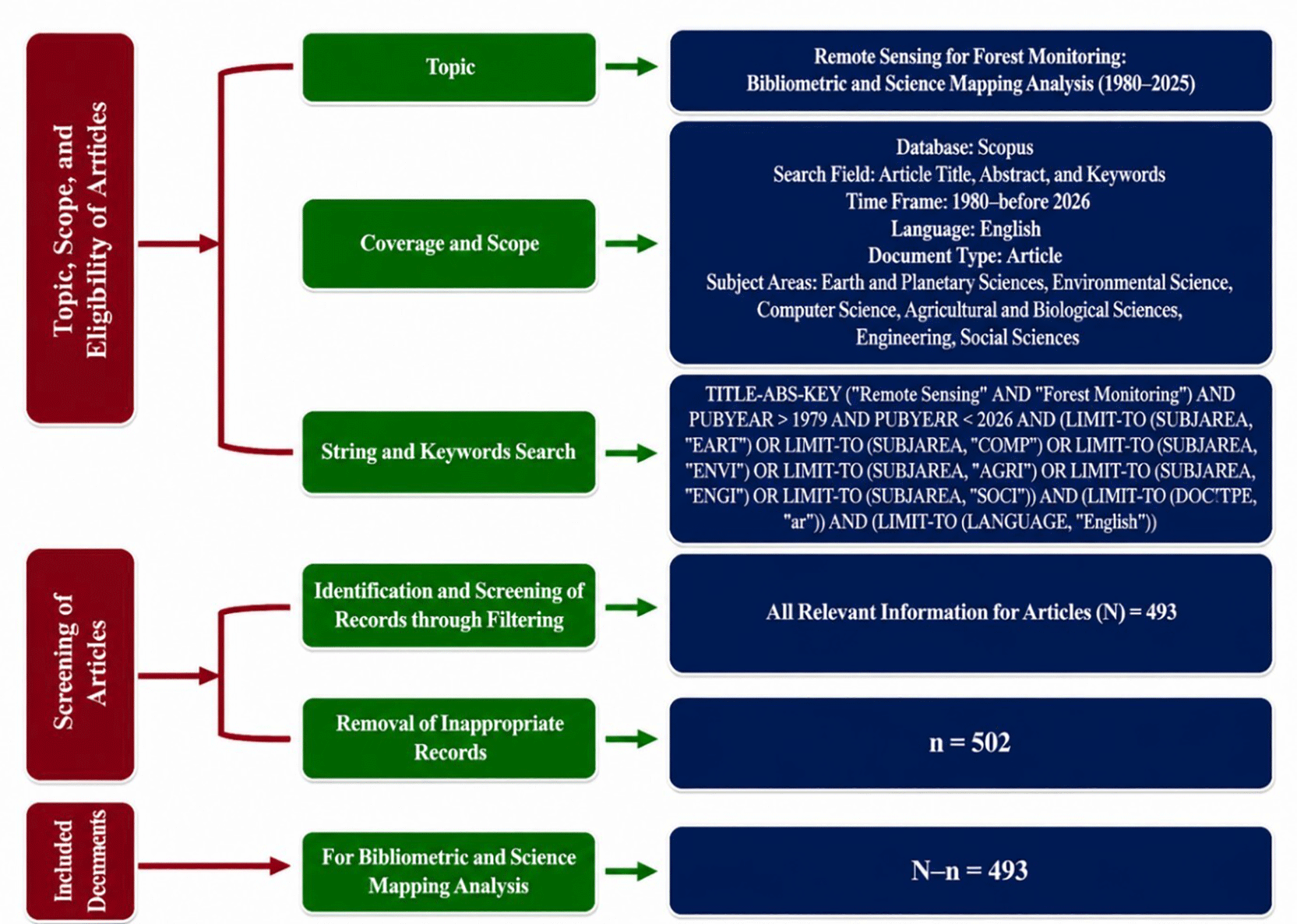 Topic, Scope, and Eligibility of Articles

Topic

Remote Sensing for Forest Monitoring: Bibliometric and Science Mapping Analysis (1980–2025)

Coverage and Scope

Database: Scopus
Search Field: Article Title, Abstract, and Keywords
Time Frame: 1980–before 2026
Language: English
Document Type: Article
Subject Areas: Earth and Planetary Sciences, Environmental Science, Computer Science, Agricultural and Biological Sciences, Engineering, Social Sciences

String and Keywords Search

TITLE-ABS-KEY ("Remote Sensing" AND "Forest Monitoring") AND PUBYEAR > 1979 AND PUBYERR < 2026 AND (LIMIT-TO (SUBJAREA, "EART") OR LIMIT-TO (SUBJAREA, "COMP") OR LIMIT-TO (SUBJAREA, "ENVI") OR LIMIT-TO (SUBJAREA, "AGRI") OR LIMIT-TO (SUBJAREA, "ENGI") OR LIMIT-TO (SUBJAREA, "SOCI")) AND (LIMIT-TO (DOCTPE, "ar")) AND (LIMIT-TO (LANGUAGE, "English"))

Screening of Articles

Identification and Screening of Records through Filtering

All Relevant Information for Articles (N) = 493

Removal of Inappropriate Records

n = 502

Included Decmments

For Bibliometric and Science Mapping Analysis

N–n = 493